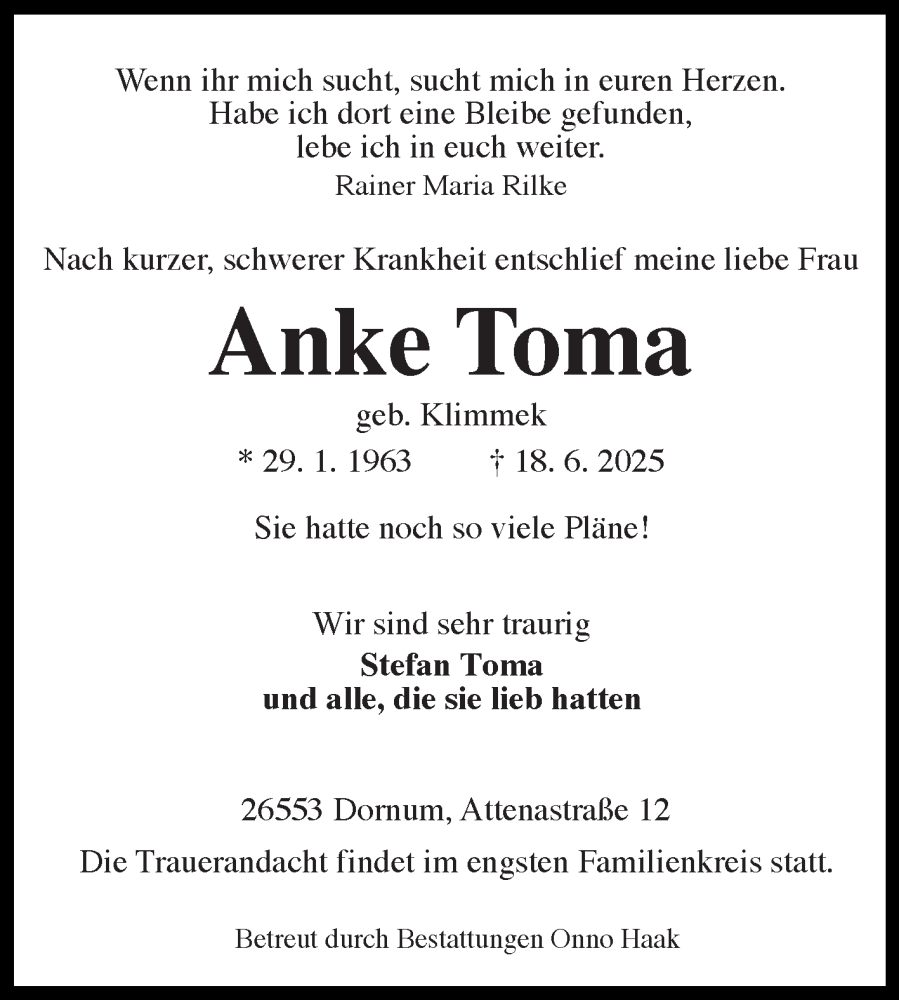 Wenn ihr mich sucht, sucht mich in euren Herzen.
Habe ich dort eine Bleibe gefunden,
lebe ich in euch weiter.
Rainer Maria Rilke

Nach kurzer, schwerer Krankheit entschlief meine liebe Frau

Anke Toma

geb. Klimmek

* 29. 1. 1963 † 18. 6. 2025

Sie hatte noch so viele Pläne!

Wir sind sehr traurig
Stefan Toma
und alle, die sie lieb hatten

26553 Dornum, Attenastraße 12
Die Trauerandacht findet im engsten Familienkreis statt.

Betreut durch Bestattungen Onno Haak